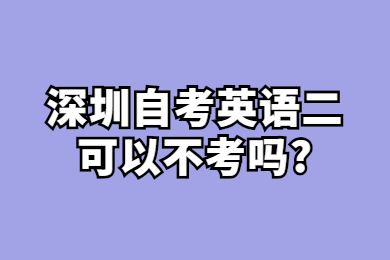 深圳自考英语二
可以不考吗?